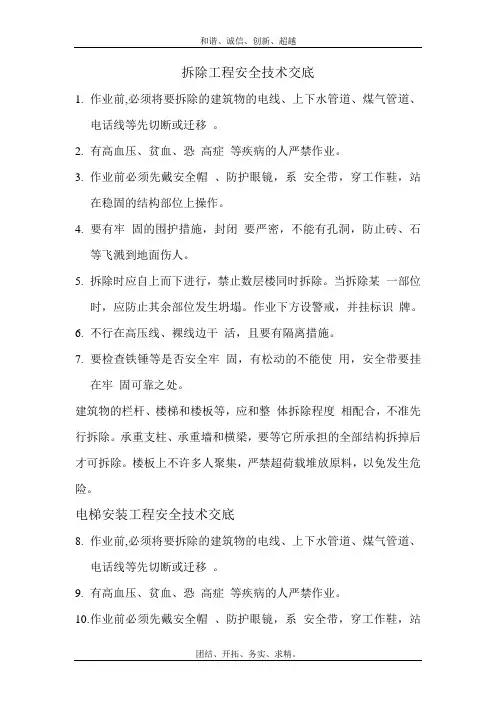 和谐、诚信、创新、超越

拆除工程安全技术交底

1. 作业前,必须将要拆除的建筑物的电线、上下水管道、煤气管道、电话线等先切断或迁移 。

2. 有高血压、贫血、恐 高症 等疾病的人严禁作业。

3. 作业前必须先戴安全帽 、防护眼镜，系 安全带，穿工作鞋，站在稳固的结构部位上操作。

4. 要有牢 固的围护措施，封闭 要严密，不能有孔洞，防止砖、石等飞溅到地面伤人。

5. 拆除时应自上而下进行，禁止数层楼同时拆除。当拆除某 一部位时，应防止其余部位发生坍塌。作业下方设警戒，并挂标识 牌。

6. 不行在高压线、裸线边干 活，且要有隔离措施。

7. 要检查铁锤等是否安全牢 固，有松动的不能使 用，安全带要挂在牢 固可靠之处。

建筑物的栏杆、楼梯和楼板等，应和整 体拆除程度 相配合，不准先行拆除。承重支柱、承重墙和横梁，要等它所承担的全部结构拆掉后才可拆除。楼板上不许多人聚集，严禁超荷载堆放原料，以免发生危险。

电梯安装工程安全技术交底

8. 作业前,必须将要拆除的建筑物的电线、上下水管道、煤气管道、电话线等先切断或迁移 。

9. 有高血压、贫血、恐 高症 等疾病的人严禁作业。

10.作业前必须先戴安全帽 、防护眼镜，系 安全带，穿工作鞋，站

团结、开拓、务实、求精。